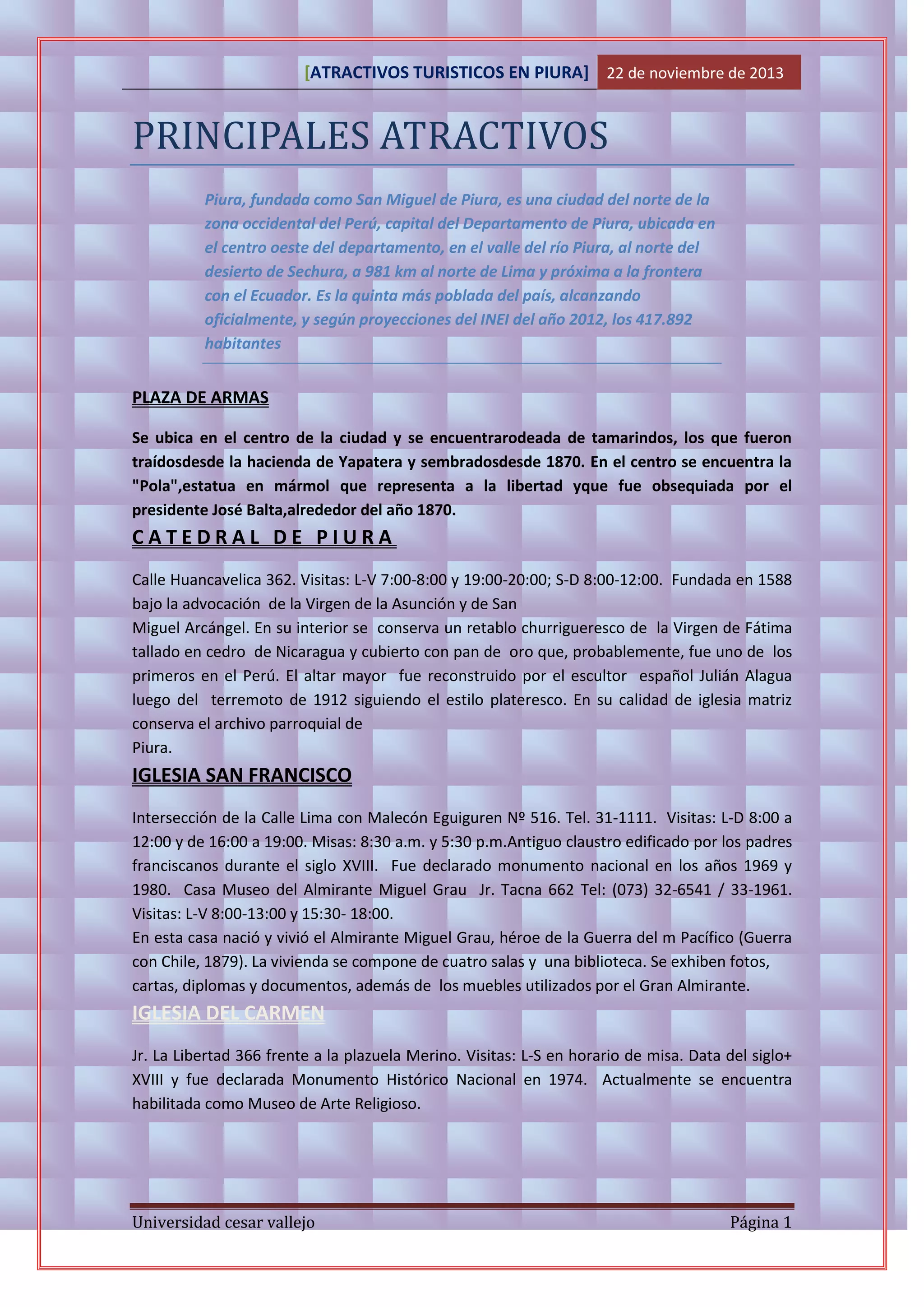 [ATRACTIVOS TURISTICOS EN PIURA] 22 de noviembre de 2013

PRINCIPALES ATRACTIVOS

Piura, fundada como San Miguel de Piura, es una ciudad del norte de la zona occidental del Perú, capital del Departamento de Piura, ubicada en el centro oeste del departamento, en el valle del río Piura, al norte del desierto de Sechura, a 981 km al norte de Lima y próxima a la frontera con el Ecuador. Es la quinta más poblada del país, alcanzando oficialmente, y según proyecciones del INEI del año 2012, los 417.892 habitantes

PLAZA DE ARMAS

Se ubica en el centro de la ciudad y se encuentrarodeada de tamarindos, los que fueron traídosdesde la hacienda de Yapatera y sembradosdesde 1870. En el centro se encuentra la "Pola",estatua en mármol que representa a la libertad yque fue obsequiada por el presidente José Balta,alrededor del año 1870.

CATEDRAL DE PIURA

Calle Huancavelica 362. Visitas: L-V 7:00-8:00 y 19:00-20:00; S-D 8:00-12:00. Fundada en 1588 bajo la advocación de la Virgen de la Asunción y de San
Miguel Arcángel. En su interior se conserva un retablo churrigueresco de la Virgen de Fátima tallado en cedro de Nicaragua y cubierto con pan de oro que, probablemente, fue uno de los primeros en el Perú. El altar mayor fue reconstruido por el escultor español Julián Alagua luego del terremoto de 1912 siguiendo el estilo plateresco. En su calidad de iglesia matriz conserva el archivo parroquial de
Piura.

IGLESIA SAN FRANCISCO

Intersección de la Calle Lima con Malecón Eguiguren Nº 516. Tel. 31-1111. Visitas: L-D 8:00 a 12:00 y de 16:00 a 19:00. Misas: 8:30 a.m. y 5:30 p.m.Antiguo claustro edificado por los padres franciscanos durante el siglo XVIII. Fue declarado monumento nacional en los años 1969 y 1980. Casa Museo del Almirante Miguel Grau Jr. Tacna 662 Tel: (073) 32-6541 / 33-1961. Visitas: L-V 8:00-13:00 y 15:30- 18:00.
En esta casa nació y vivió el Almirante Miguel Grau, héroe de la Guerra del m Pacífico (Guerra con Chile, 1879). La vivienda se compone de cuatro salas y una biblioteca. Se exhiben fotos, cartas, diplomas y documentos, además de los muebles utilizados por el Gran Almirante.

IGLESIA DEL CARMEN

Jr. La Libertad 366 frente a la plazuela Merino. Visitas: L-S en horario de misa. Data del siglo+ XVIII y fue declarada Monumento Histórico Nacional en 1974. Actualmente se encuentra habilitada como Museo de Arte Religioso.

Universidad cesar vallejo Página 1